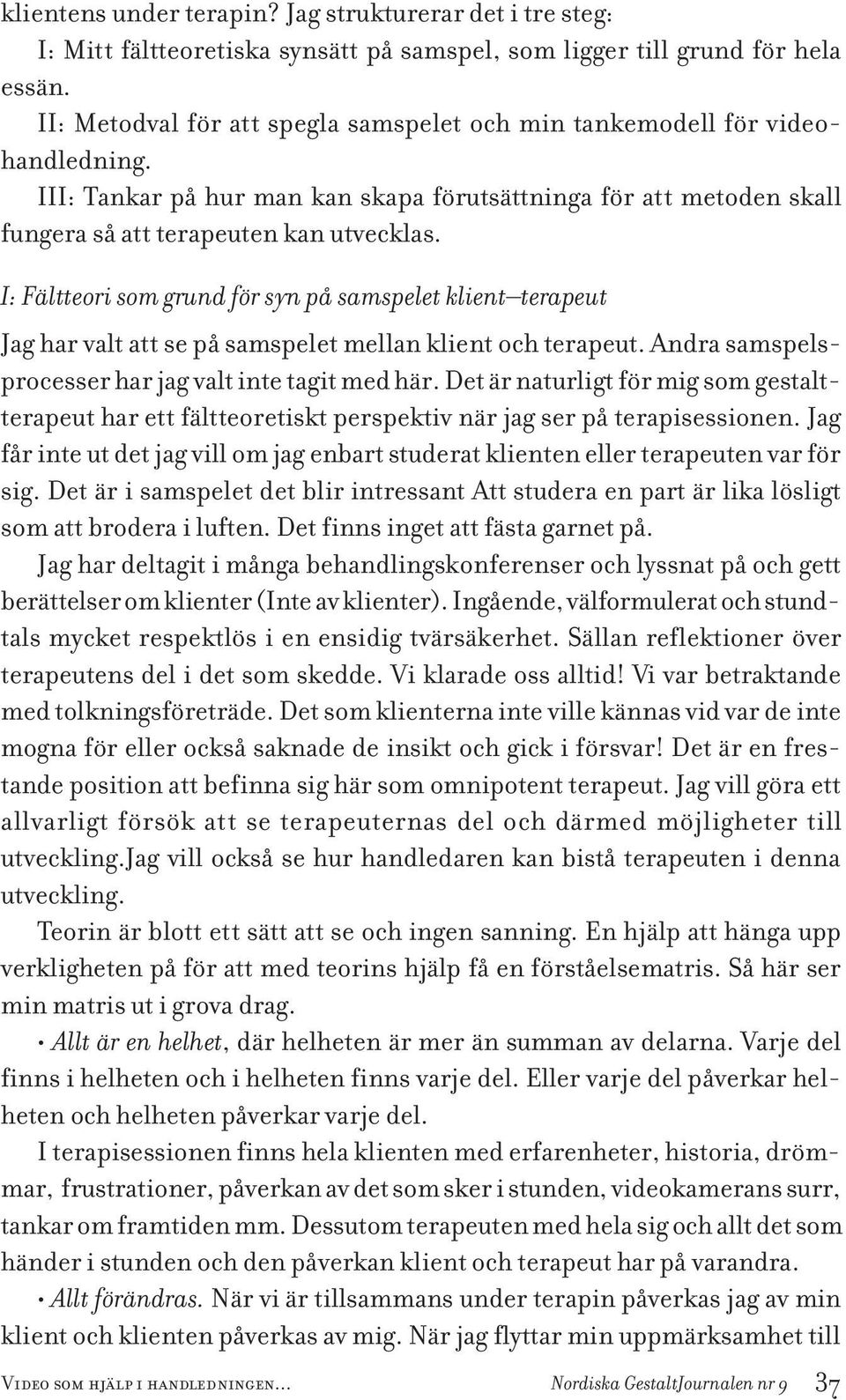 klientens under terapin? Jag strukturerar det i tre steg:

I: Mitt fältteoretiska synsätt på samspel, som ligger till grund för hela essän.

II: Metodval för att spegla samspelet och min tankemodell för videohandledning.

III: Tankar på hur man kan skapa förutsättninga för att metoden skall fungera så att terapeuten kan utvecklas.

I: Fältteori som grund för syn på samspelet klient–terapeut

Jag har valt att se på samspelet mellan klient och terapeut. Andra samspelsprocesser har jag valt inte tagit med här. Det är naturligt för mig som gestaltterapeut har ett fältteoretiskt perspektiv när jag ser på terapisessionen. Jag får inte ut det jag vill om jag enbart studerat klienten eller terapeuten var för sig. Det är i samspelet det blir intressant Att studera en part är lika lösligt som att brodera i luften. Det finns inget att fästa garnet på.

Jag har deltagit i många behandlingskonferenser och lyssnat på och gett berättelser om klienter (Inte av klienter). Ingående, välformulerat och stundtals mycket respektlös i en ensidig tvärsäkerhet. Sällan reflektioner över terapeutens del i det som skedde. Vi klarade oss alltid! Vi var betraktande med tolkningsföreträde. Det som klienterna inte ville kännas vid var de inte mogna för eller också saknade de insikt och gick i försvar! Det är en frestande position att befinna sig här som omnipotent terapeut. Jag vill göra ett allvarligt försök att se terapeuternas del och därmed möjligheter till utveckling.Jag vill också se hur handledaren kan bistå terapeuten i denna utveckling.

Teorin är blott ett sätt att se och ingen sanning. En hjälp att hänga upp verkligheten på för att med teorins hjälp få en förståelsematris. Så här ser min matris ut i grova drag.

• Allt är en helhet, där helheten är mer än summan av delarna. Varje del finns i helheten och i helheten finns varje del. Eller varje del påverkar helheten och helheten påverkar varje del.

I terapisessionen finns hela klienten med erfarenheter, historia, drömmar, frustrationer, påverkan av det som sker i stunden, videokamerans surr, tankar om framtiden mm. Dessutom terapeuten med hela sig och allt det som händer i stunden och den påverkan klient och terapeut har på varandra.

• Allt förändras. När vi är tillsammans under terapin påverkas jag av min klient och klienten påverkas av mig. När jag flyttar min uppmärksamhet till

Video som hjälp i handledningen... Nordiska GestaltJournalen nr 9 37